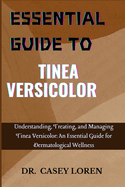 ESSENTIAL GUIDE TO

TINEA VERSICOLOR

Understanding, Treating, and Managing Tinea Versicolor: An Essential Guide for Dermatological Wellness

DR. CASEY LOREN